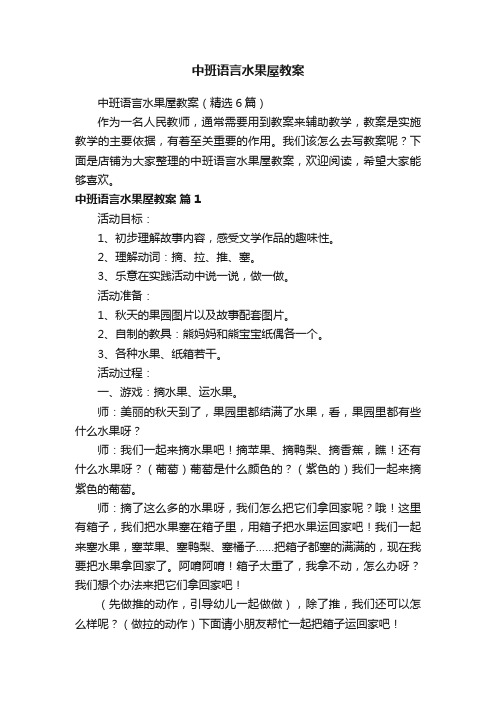 中班语言水果屋教案

中班语言水果屋教案（精选6篇）

作为一名人民教师，通常需要用到教案来辅助教学，教案是实施教学的主要依据，有着至关重要的作用。我们该怎么去写教案呢？下面是店铺为大家整理的中班语言水果屋教案，欢迎阅读，希望大家能够喜欢。

中班语言水果屋教案 篇1

活动目标：

1、初步理解故事内容，感受文学作品的趣味性。

2、理解动词：摘、拉、推、塞。

3、乐意在实践活动中说一说，做一做。

活动准备：

1、秋天的果园图片以及故事配套图片。

2、自制的教具：熊妈妈和熊宝宝纸偶各一个。

3、各种水果、纸箱若干。

活动过程：

一、游戏：摘水果、运水果。

师：美丽的秋天到了，果园里都结满了水果，看，果园里都有些什么水果呀？

师：我们一起来摘水果吧！摘苹果、摘鸭梨、摘香蕉，瞧！还有什么水果呀？（葡萄）葡萄是什么颜色的？（紫色的）我们一起来摘紫色的葡萄。

师：摘了这么多的水果呀，我们怎么把它们拿回家呢？哦！这里有箱子，我们把水果塞在箱子里，用箱子把水果运回家吧！我们一起来塞水果，塞苹果、塞鸭梨、塞橘子……把箱子都塞的满满的，现在我要把水果拿回家了。阿唷阿唷！箱子太重了，我拿不动，怎么办呀？我们想个办法来把它们拿回家吧！

（先做推的动作，引导幼儿一起做做），除了推，我们还可以怎么样呢？（做拉的动作）下面请小朋友帮忙一起把箱子运回家吧！